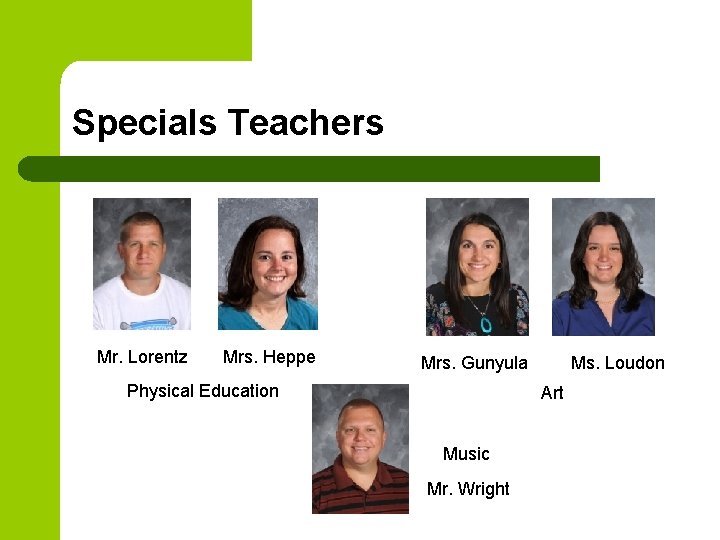 Specials Teachers

Mr. Lorentz

Mrs. Heppe

Physical Education

Mrs. Gunyula

Ms. Loudon

Art

Music

Mr. Wright